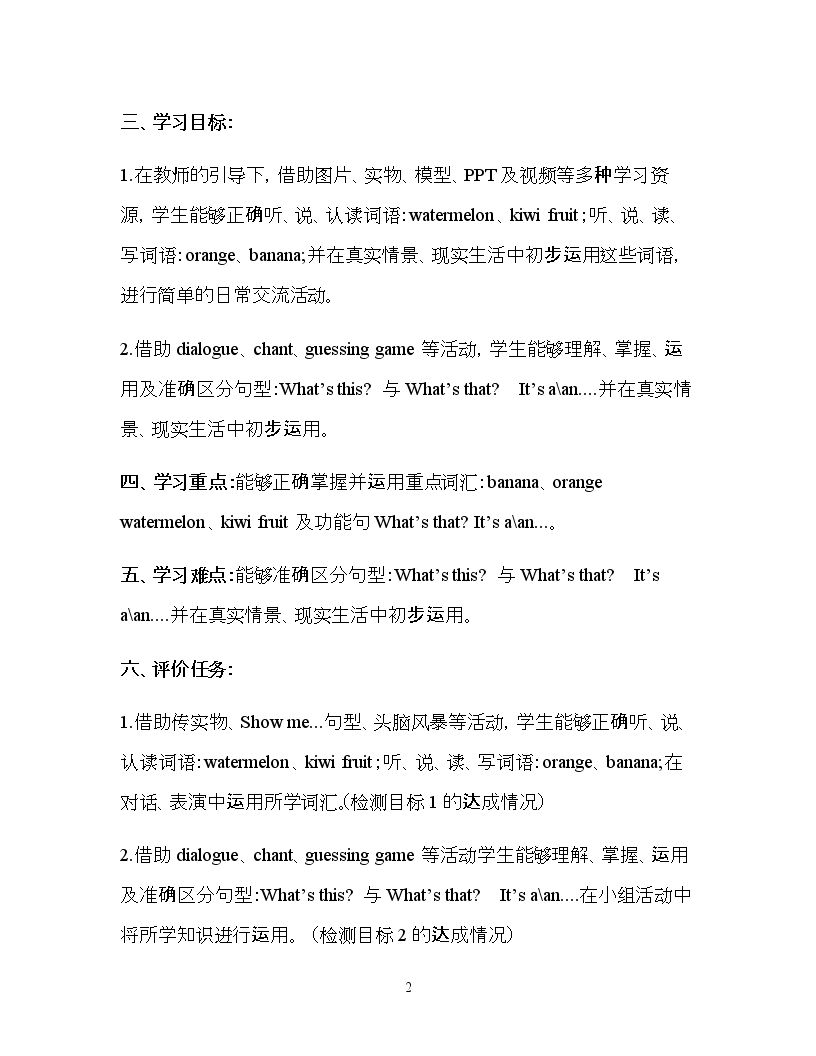 三、学习目标:

1.在教师的引导下,借助图片、实物、模型、PPT及视频等多种学习资源,学生能够正确听、说、认读词语:watermelon、kiwi fruit;听、说、读、写词语:orange、banana;并在真实情景、现实生活中初步运用这些词语,进行简单的日常交流活动。

2.借助dialogue、chant、guessing game等活动,学生能够理解、掌握、运用及准确区分句型:What's this? 与What's that? It's a\an....并在真实情景、现实生活中初步运用。

四、学习重点:能够正确掌握并运用重点词汇:banana、orange watermelon、kiwi fruit及功能句What's that? It's a\an...。

五、学习难点:能够准确区分句型:What's this? 与What's that? It's a\an....并在真实情景、现实生活中初步运用。

六、评价任务:

1.借助传实物、Show me...句型、头脑风暴等活动,学生能够正确听、说、认读词语:watermelon、kiwi fruit;听、说、读、写词语:orange、banana;在对话、表演中运用所学词汇。(检测目标1的达成情况)

2.借助dialogue、chant、guessing game等活动学生能够理解、掌握、运用及准确区分句型:What's this? 与What's that? It's a\an....在小组活动中将所学知识进行运用。(检测目标2的达成情况)

2